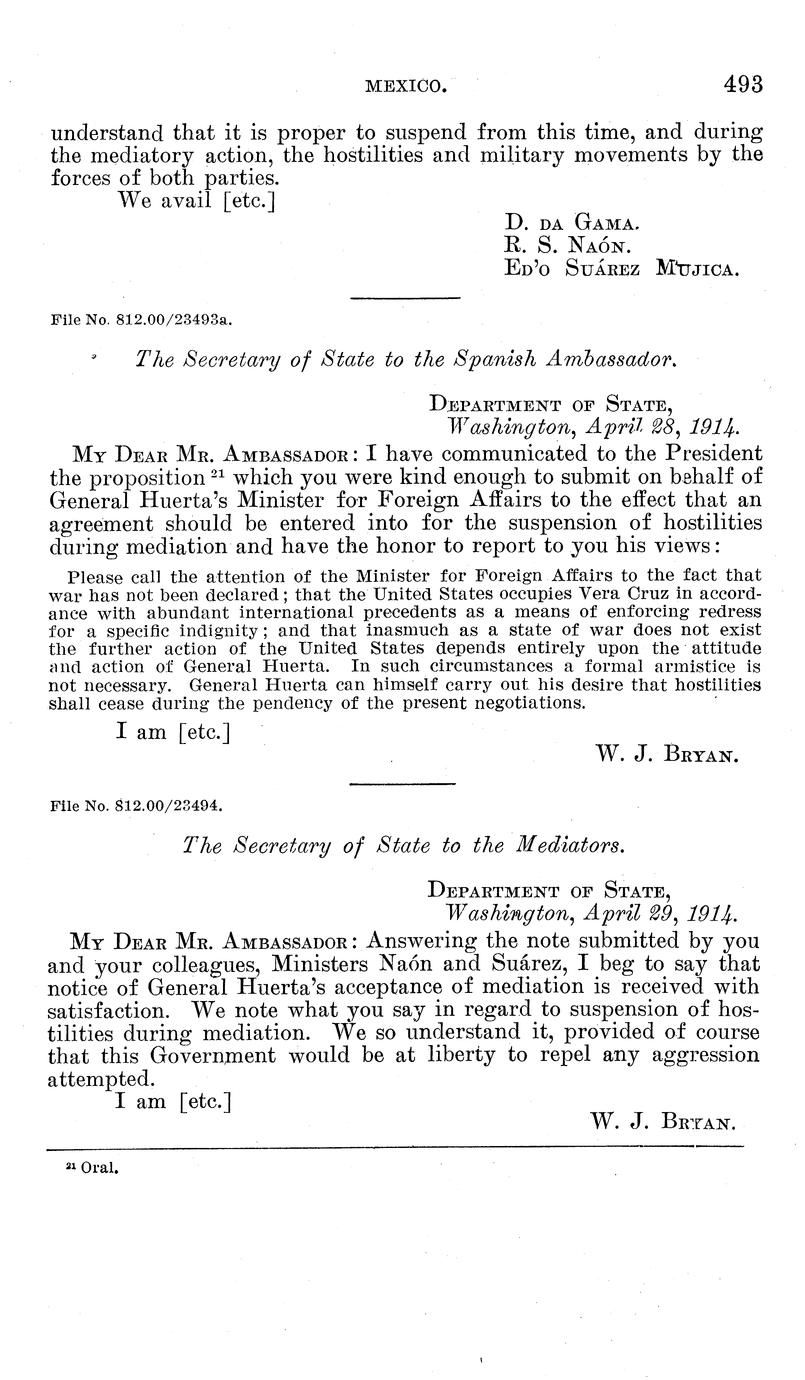 MEXICO. 493

understand that it is proper to suspend from this time, and during the mediatory action, the hostilities and military movements by the forces of both parties.

We avail [etc.]

D. DA GAMA.
R. S. NAÓN.
ED'O SUÁREZ MUJICA.

File No. 812.00/23493a.

The Secretary of State to the Spanish Ambassador.

DEPARTMENT OF STATE,
Washington, April 28, 1914.

MY DEAR MR. AMBASSADOR: I have communicated to the President the proposition $^{21}$ which you were kind enough to submit on behalf of General Huerta's Minister for Foreign Affairs to the effect that an agreement should be entered into for the suspension of hostilities during mediation and have the honor to report to you his views:

Please call the attention of the Minister for Foreign Affairs to the fact that war has not been declared; that the United States occupies Vera Cruz in accordance with abundant international precedents as a means of enforcing redress for a specific indignity; and that inasmuch as a state of war does not exist the further action of the United States depends entirely upon the attitude and action of General Huerta. In such circumstances a formal armistice is not necessary. General Huerta can himself carry out his desire that hostilities shall cease during the pendency of the present negotiations.

I am [etc.]

W. J. BRYAN.

File No. 812.00/23494.

The Secretary of State to the Mediators.

DEPARTMENT OF STATE,
Washington, April 29, 1914.

MY DEAR MR. AMBASSADOR: Answering the note submitted by you and your colleagues, Ministers Naón and Suárez, I beg to say that notice of General Huerta's acceptance of mediation is received with satisfaction. We note what you say in regard to suspension of hostilities during mediation. We so understand it, provided of course that this Government would be at liberty to repel any aggression attempted.

I am [etc.]

W. J. BRYAN.

$^{21}$ Oral.